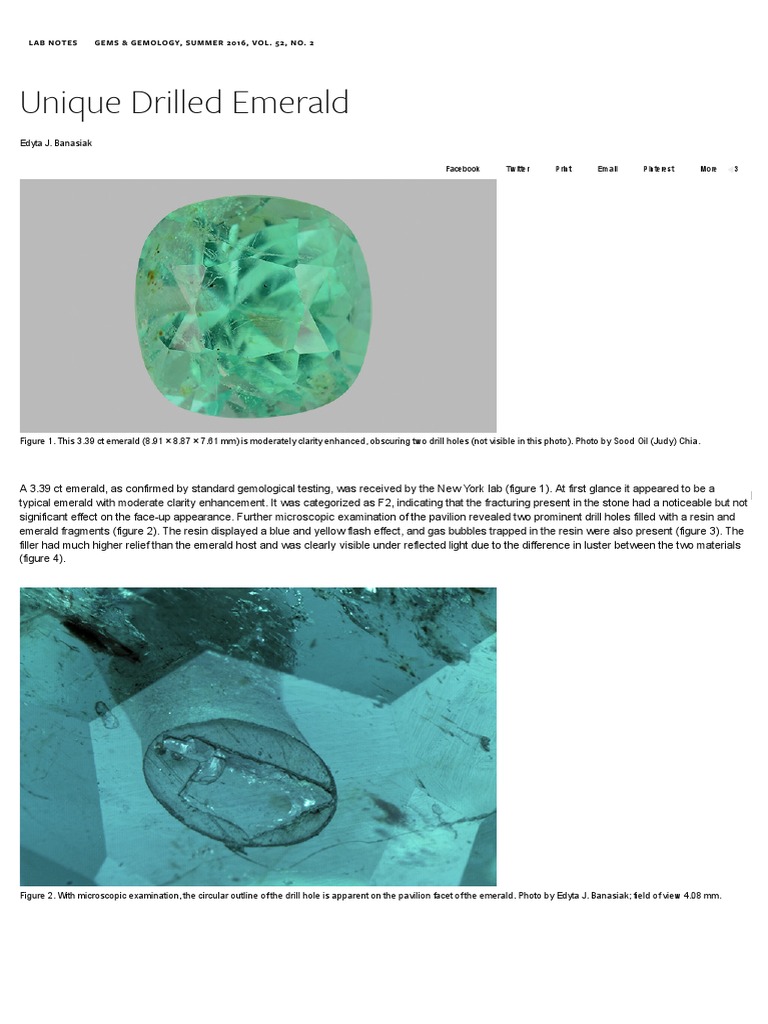 LAB NOTES GEMS & GEMOLOGY, SUMMER 2016, VOL. 52, NO. 2

Unique Drilled Emerald

Edyta J. Banasiak

Facebook Twitter Print Email Pinterest More 3

Figure 1. This 3.39 ct emerald (8.91 × 8.87 × 7.61 mm) is moderately clarity enhanced, obscuring two drill holes (not visible in this photo). Photo by Sood Oil (Judy) Chia.

A 3.39 ct emerald, as confirmed by standard gemological testing, was received by the New York lab (figure 1). At first glance it appeared to be a typical emerald with moderate clarity enhancement. It was categorized as F2, indicating that the fracturing present in the stone had a noticeable but not significant effect on the face-up appearance. Further microscopic examination of the pavilion revealed two prominent drill holes filled with a resin and emerald fragments (figure 2). The resin displayed a blue and yellow flash effect, and gas bubbles trapped in the resin were also present (figure 3). The filler had much higher relief than the emerald host and was clearly visible under reflected light due to the difference in luster between the two materials (figure 4).

Figure 2. With microscopic examination, the circular outline of the drill hole is apparent on the pavilion facet of the emerald. Photo by Edyta J. Banasiak; field of view 4.08 mm.